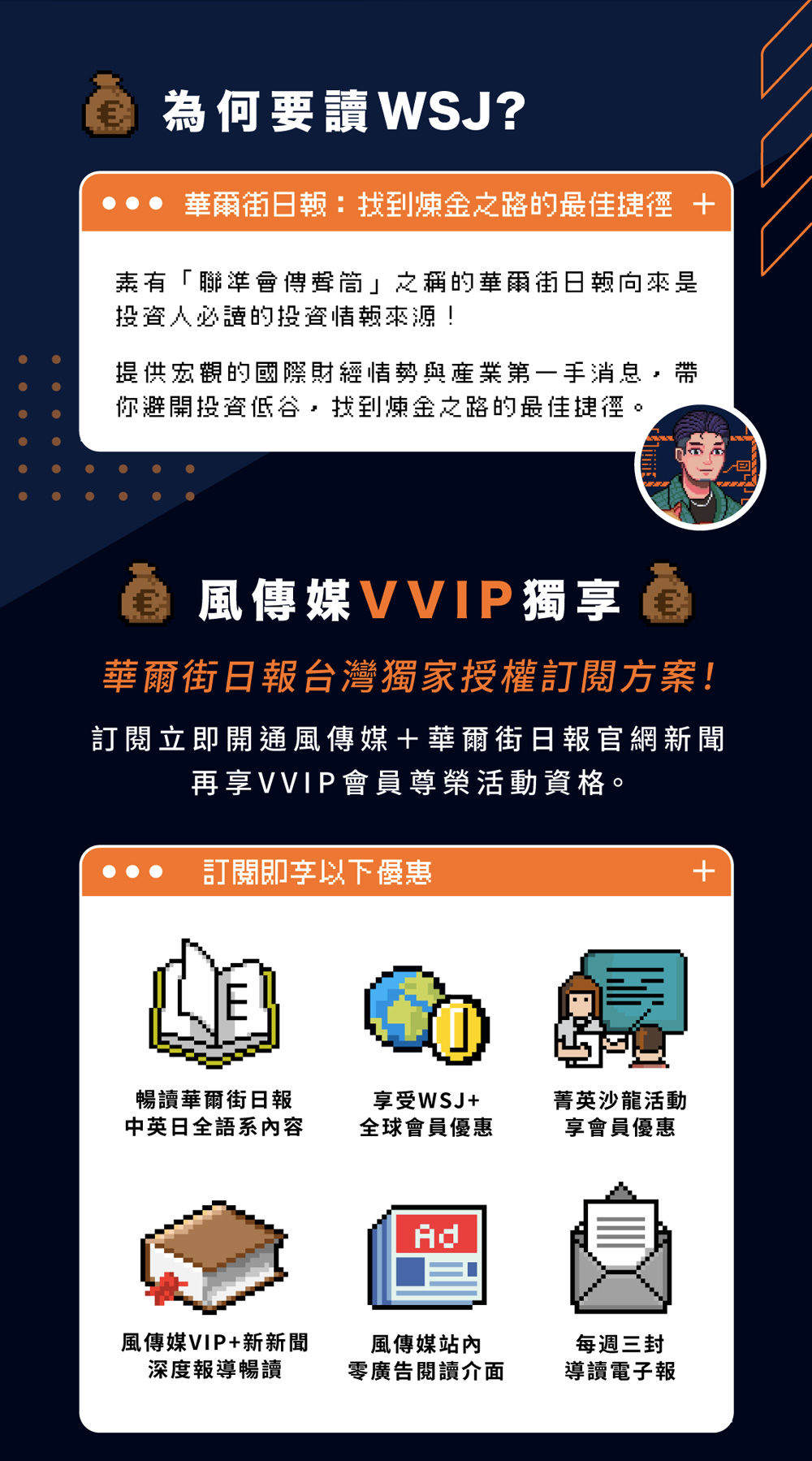 為何要讀WSJ?

華爾街日報：找到煉金之路的最佳捷徑 +

素有「聯準會傳聲筒」之稱的華爾街日報向來是投資人必讀的投資情報來源！

提供宏觀的國際財經情勢與產業第一手消息，帶你避開投資低谷，找到煉金之路的最佳捷徑。

風傳媒VVIP獨享

華爾街日報台灣獨家授權訂閱方案！

訂閱立即開通風傳媒+華爾街日報官網新聞
再享VVIP會員尊榮活動資格。

訂閱即享以下優惠 +

E

暢讀華爾街日報
中英日全語系內容

享受WSJ+
全球會員優惠

菁英沙龍活動
享會員優惠

風傳媒VIP+新新聞
深度報導暢讀

Ad

風傳媒站內
零廣告閱讀介面

每週三封
導讀電子報